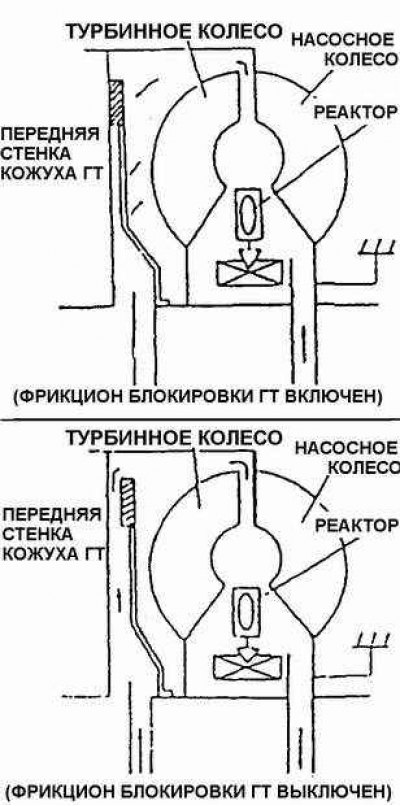 ТУРБИННОЕ КОЛЕСО
НАСОСНОЕ КОЛЕСО
РЕАКТОР
ПЕРЕДНЯЯ СТЕНКА КОЖУХА ГТ
(ФРИКЦИОН БЛОКИРОВКИ ГТ ВКЛЮЧЕН)

ТУРБИННОЕ КОЛЕСО
НАСОСНОЕ КОЛЕСО
РЕАКТОР
ПЕРЕДНЯЯ СТЕНКА КОЖУХА ГТ
(ФРИКЦИОН БЛОКИРОВКИ ГТ ВЫКЛЮЧЕН)